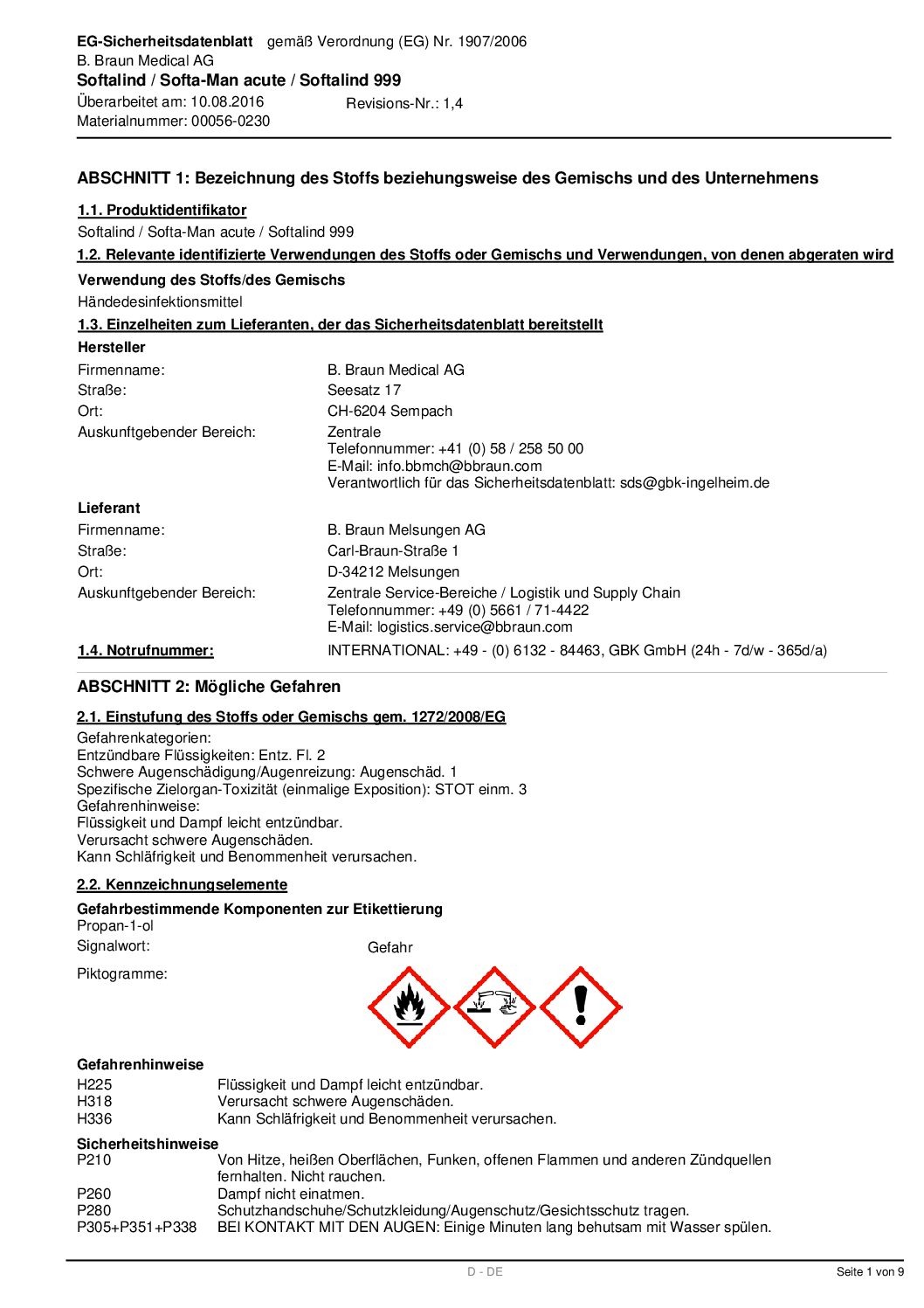 EG-Sicherheitsdatenblatt gemäß Verordnung (EG) Nr. 1907/2006
B. Braun Medical AG
Softalind / Softa-Man acute / Softalind 999
Überarbeitet am: 10.08.2016 Revisions-Nr.: 1,4
Materialnummer: 00056-0230

ABSCHNITT 1: Bezeichnung des Stoffs beziehungsweise des Gemischs und des Unternehmens

1.1. Produktidentifikator
Softalind / Softa-Man acute / Softalind 999

1.2. Relevante identifizierte Verwendungen des Stoffs oder Gemischs und Verwendungen, von denen abgeraten wird
Verwendung des Stoffs/des Gemischs
Händedesinfektionsmittel

1.3. Einzelheiten zum Lieferanten, der das Sicherheitsdatenblatt bereitstellt
Hersteller
Firmenname: B. Braun Medical AG
Straße: Seesatz 17
Ort: CH-6204 Sempach
Auskunftgebender Bereich: Zentrale
Telefonnummer: +41 (0) 58 / 258 50 00
E-Mail: info.bbmch@bbraun.com
Verantwortlich für das Sicherheitsdatenblatt: sds@gbk-ingelheim.de

Lieferant
Firmenname: B. Braun Melsungen AG
Straße: Carl-Braun-Straße 1
Ort: D-34212 Melsungen
Auskunftgebender Bereich: Zentrale Service-Bereiche / Logistik und Supply Chain
Telefonnummer: +49 (0) 5661 / 71-4422
E-Mail: logistics.service@bbraun.com

1.4. Notrufnummer: INTERNATIONAL: +49 - (0) 6132 - 84463, GBK GmbH (24h - 7d/w - 365d/a)

ABSCHNITT 2: Mögliche Gefahren

2.1. Einstufung des Stoffs oder Gemischs gem. 1272/2008/EG
Gefahrenkategorien:
Entzündbare Flüssigkeiten: Entz. Fl. 2
Schwere Augenschädigung/Augenreizung: Augenschäd. 1
Spezifische Zielorgan-Toxizität (einmalige Exposition): STOT einm. 3
Gefahrenhinweise:
Flüssigkeit und Dampf leicht entzündbar.
Verursacht schwere Augenschäden.
Kann Schläfrigkeit und Benommenheit verursachen.

2.2. Kennzeichnungselemente
Gefahrbestimmende Komponenten zur Etikettierung
Propan-1-ol
Signalwort: Gefahr
Piktogramme:

Gefahrenhinweise
H225 Flüssigkeit und Dampf leicht entzündbar.
H318 Verursacht schwere Augenschäden.
H336 Kann Schläfrigkeit und Benommenheit verursachen.

Sicherheitshinweise
P210 Von Hitze, heißen Oberflächen, Funken, offenen Flammen und anderen Zündquellen fernhalten. Nicht rauchen.
P260 Dampf nicht einatmen.
P280 Schutzhandschuhe/Schutzkleidung/Augenschutz/Gesichtsschutz tragen.
P305+P351+P338 BEI KONTAKT MIT DEN AUGEN: Einige Minuten lang behutsam mit Wasser spülen.

D - DE
Seite 1 von 9